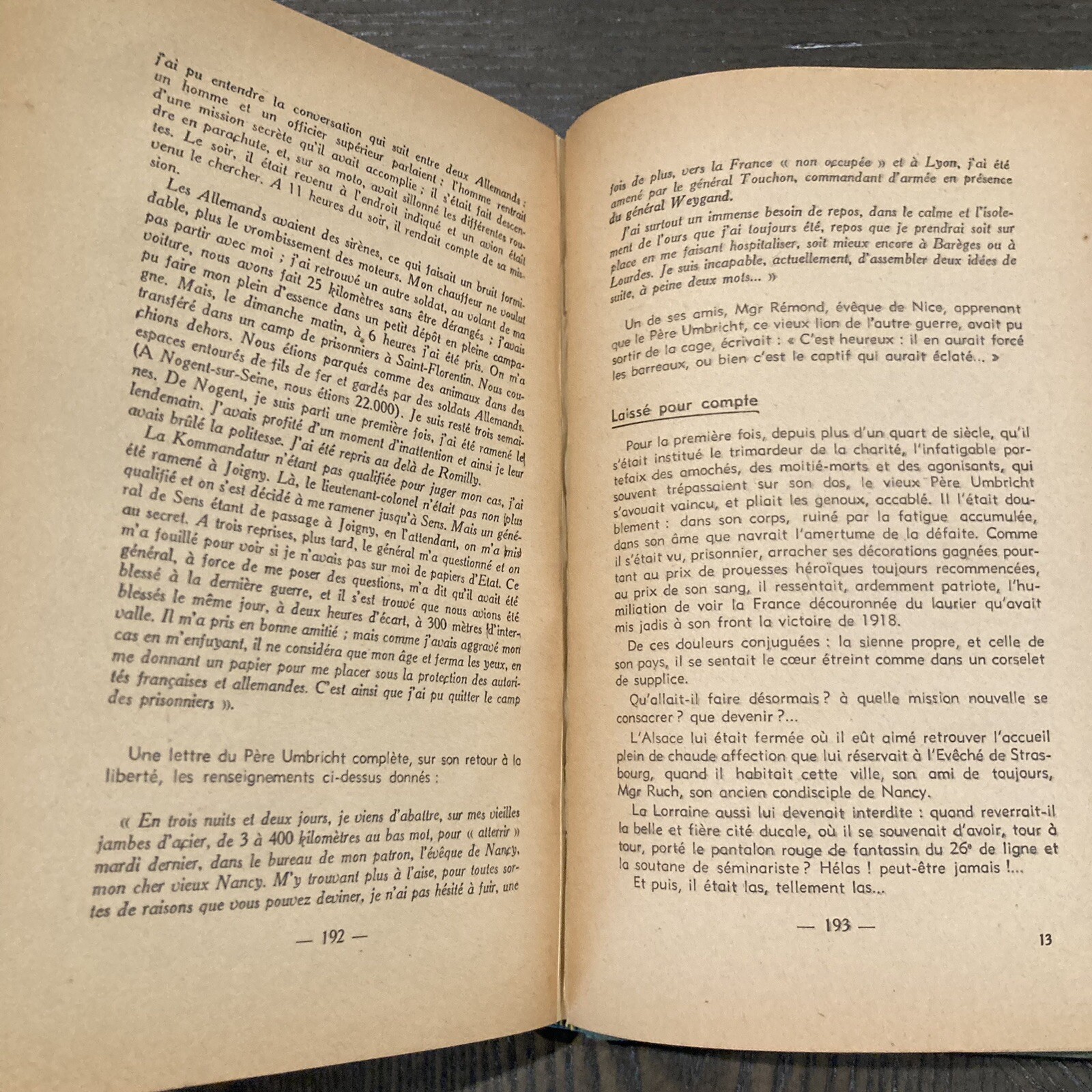 j'ai pu entendre la conversation qui suit entre deux Allemands : un homme et un officier supérieur parlaient : l'homme rentrait d'une mission secrète qu'il avait accomplie ; il s'était fait descendre en parachute, et, sur sa moto, avait sillonné les différentes routes. Le soir, il était revenu à l'endroit indiqué et un avion était venu le chercher. A 11 heures du soir, il rendait compte de sa mission.

Les Allemands avaient des sirènes, ce qui faisait un bruit formidable, plus le vrombissement des moteurs. Mon chauffeur ne voulut pas partir avec moi ; j'ai retrouvé un autre soldat, au volant de ma voiture, nous avons fait 25 kilomètres sans être dérangés ; j'avais pu faire mon plein d'essence dans un petit dépôt en pleine campagne. Mais, le dimanche matin, à 6 heures j'ai été pris. On m'a transféré dans un camp de prisonniers à Saint-Florentin. Nous couchions dehors. Nous étions parqués comme des animaux dans des espaces entourés de fils de fer et gardés par des soldats Allemands. (A Nogent-sur-Seine, nous étions 22.000). Je suis resté trois semaines. De Nogent, je suis parti une première fois, j'ai été ramené le lendemain. J'avais profité d'un moment d'inattention et ainsi je leur avais brûlé la politesse. J'ai été repris au delà de Romilly.

La Kommandatur n'étant pas qualifiée pour juger mon cas, j'ai été ramené à Joigny. Là, le lieutenant-colonel n'était pas non plus qualifié et on s'est décidé à me ramener jusqu'à Sens. Mais un général de Sens étant de passage à Joigny, en l'attendant, on m'a mis au secret. A trois reprises, plus tard, le général m'a questionné et on m'a fouillé pour voir si je n'avais pas sur moi de papiers d'Etat. Ce général, à force de me poser des questions, m'a dit qu'il avait été blessé à la dernière guerre, et il s'est trouvé que nous avions été blessés le même jour, à deux heures d'écart, à 300 mètres d'intervalle. Il m'a pris en bonne amitié ; mais comme j'avais aggravé mon cas en m'enfuyant, il ne considéra que mon âge et ferma les yeux, en me donnant un papier pour me placer sous la protection des autorités françaises et allemandes. C'est ainsi que j'ai pu quitter le camp des prisonniers ».

Une lettre du Père Umbricht complète, sur son retour à la liberté, les renseignements ci-dessus donnés :

« En trois nuits et deux jours, je viens d'abattre, sur mes vieilles jambes d'acier, de 3 à 400 kilomètres au bas mot, pour « atterrir » mardi dernier, dans le bureau de mon patron, l'évêque de Nancy, mon cher vieux Nancy. M'y trouvant plus à l'aise, pour toutes sortes de raisons que vous pouvez deviner, je n'ai pas hésité à fuir, une

— 192 —

fois de plus, vers la France « non occupée » et à Lyon, j'ai été amené par le général Touchon, commandant d'armée en présence du général Weygand.

J'ai surtout un immense besoin de repos, dans le calme et l'isolement de l'ours que j'ai toujours été, repos que je prendrai soit sur place en me faisant hospitaliser, soit mieux encore à Barèges ou à Lourdes. Je suis incapable, actuellement, d'assembler deux idées de suite, à peine deux mots... »

Un de ses amis, Mgr Rémond, évêque de Nice, apprenant que le Père Umbricht, ce vieux lion de l'autre guerre, avait pu sortir de la cage, écrivait : « C'est heureux : il en aurait forcé les barreaux, ou bien c'est le captif qui aurait éclaté... »

Laissé pour compte

Pour la première fois, depuis plus d'un quart de siècle, qu'il s'était institué le trimardeur de la charité, l'infatigable portefaix des amochés, des moitié-morts et des agonisants, qui souvent trépassaient sur son dos, le vieux Père Umbricht s'avouait vaincu, et pliait les genoux, accablé. Il l'était doublement : dans son corps, ruiné par la fatigue accumulée, dans son âme que navrait l'amertume de la défaite. Comme il s'était vu, prisonnier, arracher ses décorations gagnées pourtant au prix de prouesses héroïques toujours recommencées, au prix de son sang, il ressentait, ardemment patriote, l'humiliation de voir la France découronnée du laurier qu'avait mis jadis à son front la victoire de 1918.

De ces douleurs conjuguées : la sienne propre, et celle de son pays, il se sentait le cœur étreint comme dans un corselet de supplice.

Qu'allait-il faire désormais ? à quelle mission nouvelle se consacrer ? que devenir ?...

L'Alsace lui était fermée où il eût aimé retrouver l'accueil plein de chaude affection que lui réservait à l'Evêché de Strasbourg, quand il habitait cette ville, son ami de toujours, Mgr Ruch, son ancien condisciple de Nancy.

La Lorraine aussi lui devenait interdite : quand reverrait-il la belle et fière cité ducale, où il se souvenait d'avoir, tour à tour, porté le pantalon rouge de fantassin du 26e de ligne et la soutane de séminariste ? Hélas ! peut-être jamais !...

Et puis, il était las, tellement las...

— 193 —

13